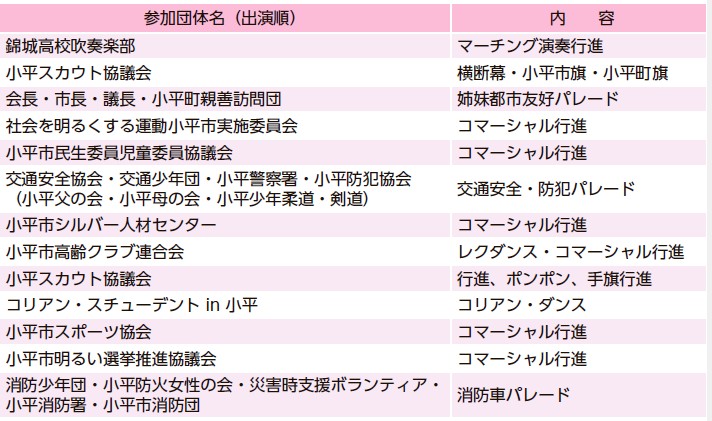 | 参加団体名（出演順） | 内　容 |
|---|---|
| 錦城高校吹奏楽部 | マーチング演奏行進 |
| 小平スカウト協議会 | 横断幕・小平市旗・小平町旗 |
| 会長・市長・議長・小平町親善訪問団 | 姉妹都市友好パレード |
| 社会を明るくする運動小平市実施委員会 | コマーシャル行進 |
| 小平市民生委員児童委員協議会 | コマーシャル行進 |
| 交通安全協会・交通少年団・小平警察署・小平防犯協会（小平父の会・小平母の会・小平少年柔道・剣道） | 交通安全・防犯パレード |
| 小平市シルバー人材センター | コマーシャル行進 |
| 小平市高齢クラブ連合会 | レクダンス・コマーシャル行進 |
| 小平スカウト協議会 | 行進、ポンポン、手旗行進 |
| コリアン・スチューデント in 小平 | コリアン・ダンス |
| 小平市スポーツ協会 | コマーシャル行進 |
| 小平市明るい選挙推進協議会 | コマーシャル行進 |
| 消防少年団・小平防火女性の会・災害時支援ボランティア・小平消防署・小平市消防団 | 消防車パレード |